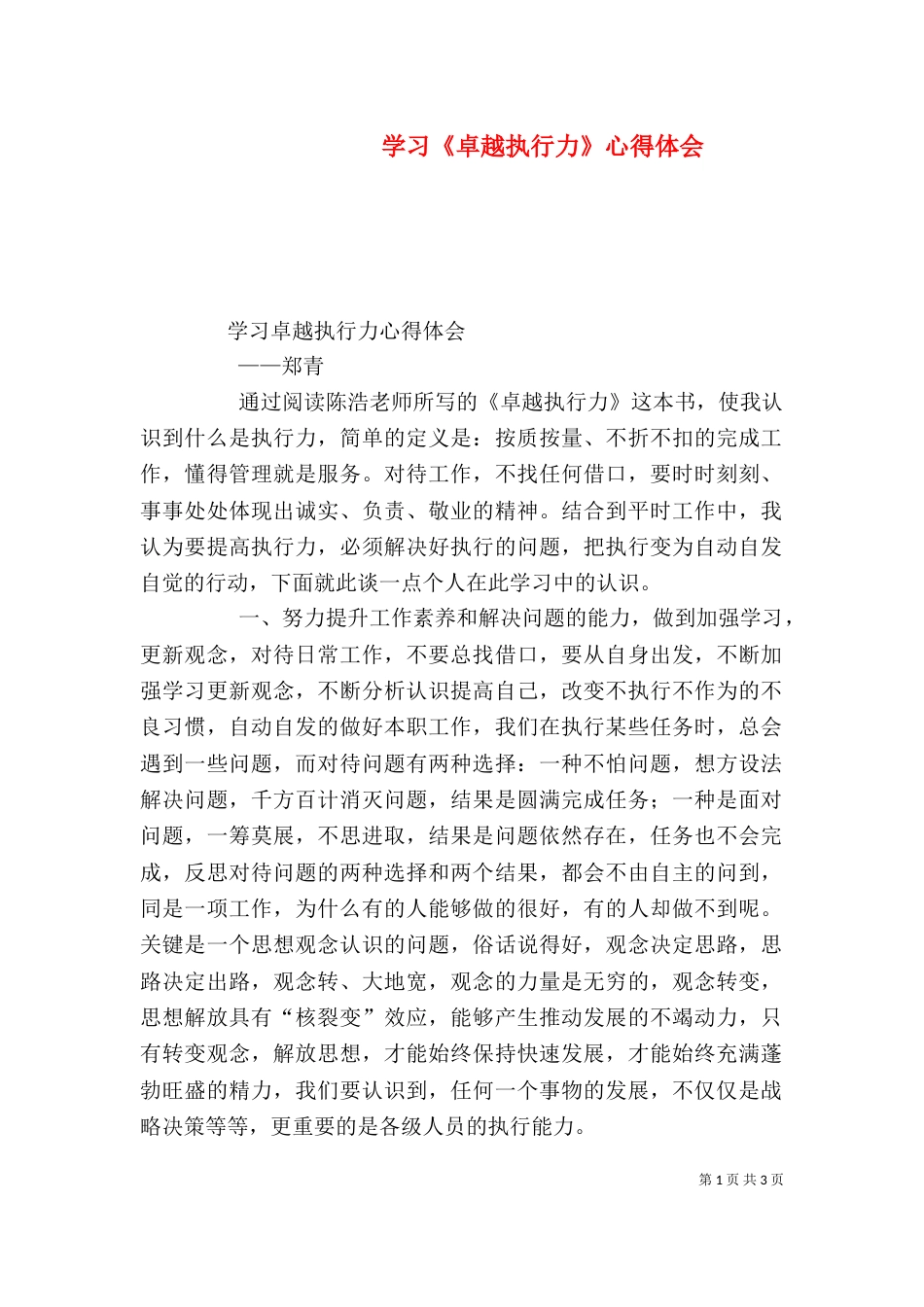 学习《卓越执行力》心得体会

学习卓越执行力心得体会
——郑青

通过阅读陈浩老师所写的《卓越执行力》这本书，使我认识到什么是执行力，简单的定义是：按质按量、不折不扣的完成工作，懂得管理就是服务。对待工作，不找任何借口，要时时刻刻、事事处处体现出诚实、负责、敬业的精神。结合到平时工作中，我认为要提高执行力，必须解决好执行的问题，把执行变为自动自发自觉的行动，下面就此谈一点个人在此学习中的认识。

一、努力提升工作素养和解决问题的能力，做到加强学习，更新观念，对待日常工作，不要总找借口，要从自身出发，不断加强学习更新观念，不断分析认识提高自己，改变不执行不作为的不良习惯，自动自发的做好本职工作，我们在执行某些任务时，总会遇到一些问题，而对待问题有两种选择：一种不怕问题，想方设法解决问题，千方百计消灭问题，结果是圆满完成任务；一种是面对问题，一筹莫展，不思进取，结果是问题依然存在，任务也不会完成，反思对待问题的两种选择和两个结果，都会不由自主的问到，同是一项工作，为什么有的人能够做的很好，有的人却做不到呢。关键是一个思想观念认识的问题，俗话说得好，观念决定思路，思路决定出路，观念转、大地宽，观念的力量是无穷的，观念转变，思想解放具有“核裂变”效应，能够产生推动发展的不竭动力，只有转变观念，解放思想，才能始终保持快速发展，才能始终充满蓬勃旺盛的精力，我们要认识到，任何一个事物的发展，不仅仅是战略决策等等，更重要的是各级人员的执行能力。

第 1 页 共 3 页